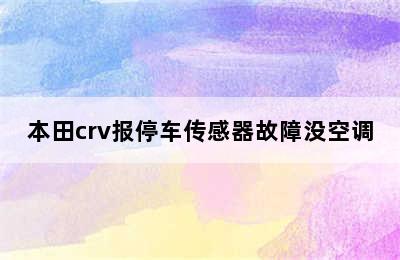 本田crv报停车传感器故障没空调